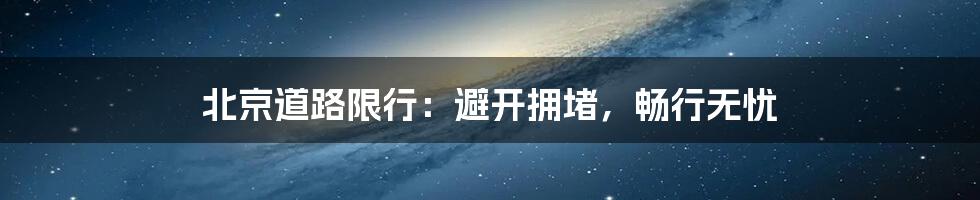 北京道路限行：避开拥堵，畅行无忧